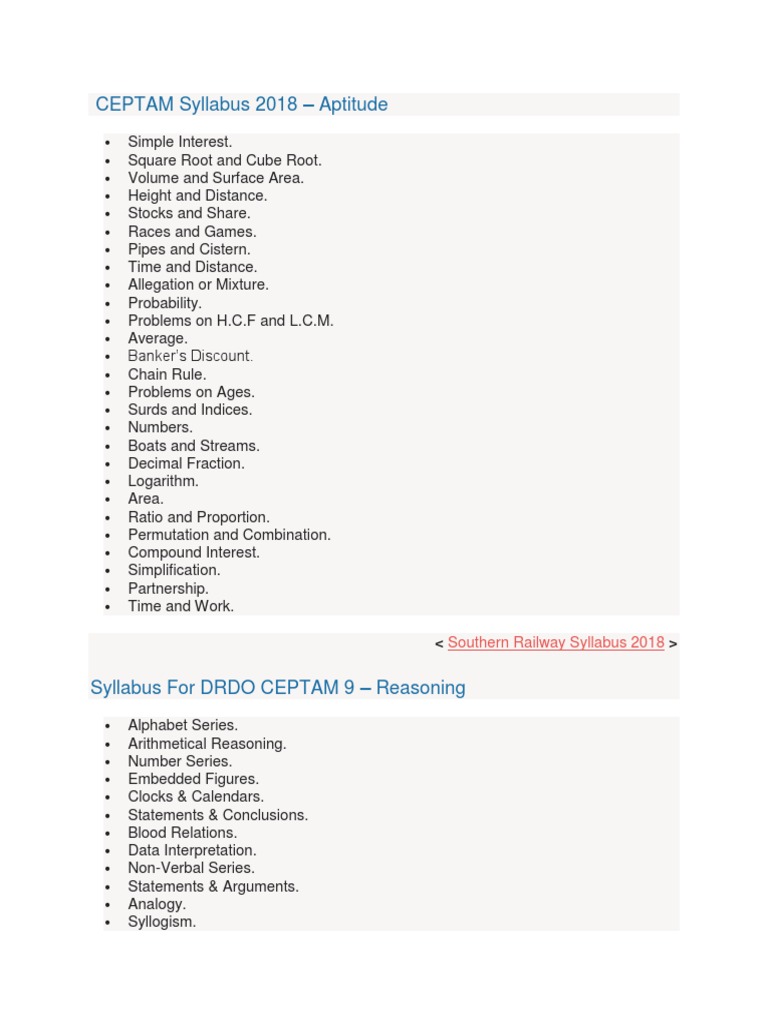 CEPTAM Syllabus 2018 – Aptitude

- Simple Interest.
- Square Root and Cube Root.
- Volume and Surface Area.
- Height and Distance.
- Stocks and Share.
- Races and Games.
- Pipes and Cistern.
- Time and Distance.
- Allegation or Mixture.
- Probability.
- Problems on H.C.F and L.C.M.
- Average.
- Banker's Discount.
- Chain Rule.
- Problems on Ages.
- Surds and Indices.
- Numbers.
- Boats and Streams.
- Decimal Fraction.
- Logarithm.
- Area.
- Ratio and Proportion.
- Permutation and Combination.
- Compound Interest.
- Simplification.
- Partnership.
- Time and Work.

< Southern Railway Syllabus 2018 >

Syllabus For DRDO CEPTAM 9 – Reasoning

- Alphabet Series.
- Arithmetical Reasoning.
- Number Series.
- Embedded Figures.
- Clocks & Calendars.
- Statements & Conclusions.
- Blood Relations.
- Data Interpretation.
- Non-Verbal Series.
- Statements & Arguments.
- Analogy.
- Syllogism.